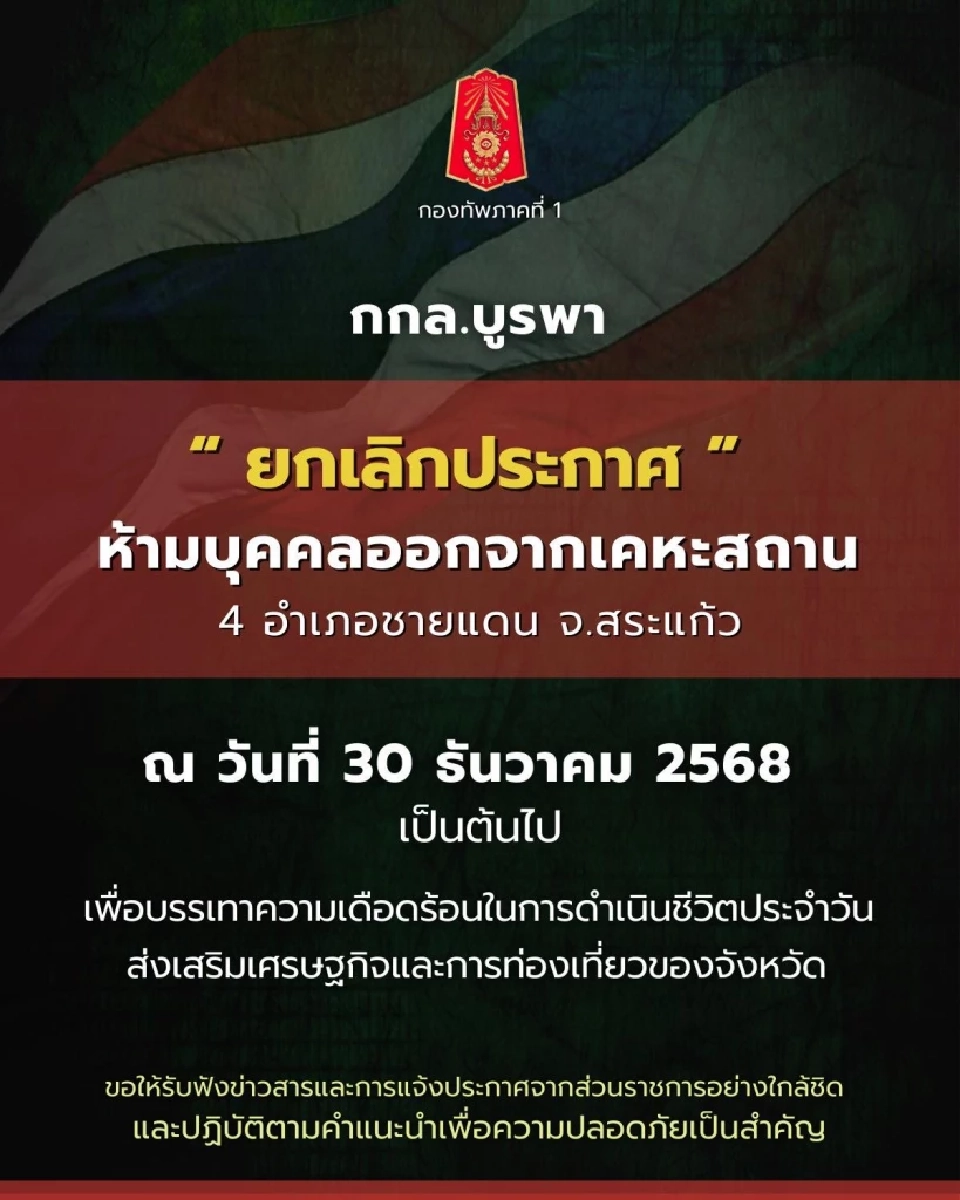 กองทัพภาคที่ 1

กกล.บูรพา

“ ยกเลิกประกาศ ”
ห้ามบุคคลออกจากเคหะสถาน
4 อำเภอชายแดน จ.สระแก้ว

ณ วันที่ 30 ธันวาคม 2568
เป็นต้นไป

เพื่อบรรเทาความเดือดร้อนในการดำเนินชีวิตประจำวัน
ส่งเสริมเศรษฐกิจและการท่องเที่ยวของจังหวัด

ขอให้รับฟังข่าวสารและการแจ้งประกาศจากส่วนราชการอย่างใกล้ชิด
และปฏิบัติตามคำแนะนำเพื่อความปลอดภัยเป็นสำคัญ